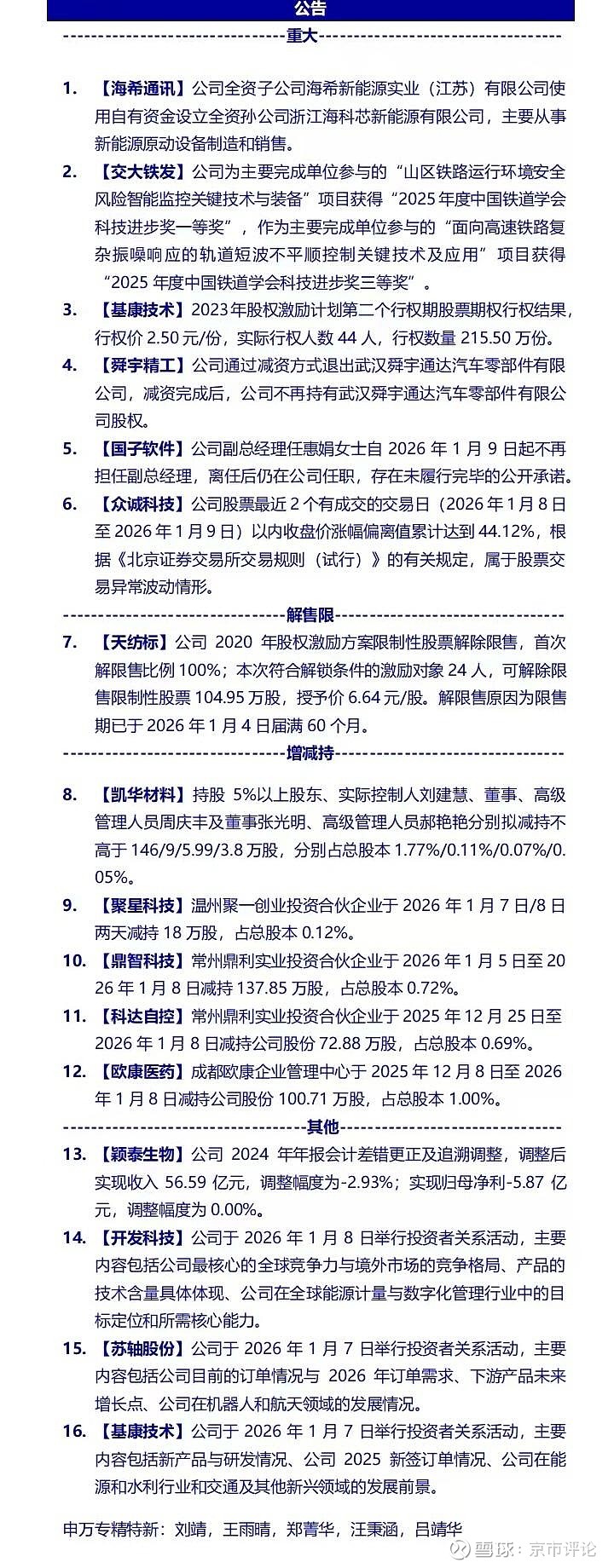 公告

--------------------------------重大--------------------------------

1. 【海希通讯】公司全资子公司海希新能源实业（江苏）有限公司使用自有资金设立全资孙公司浙江海科芯新能源有限公司，主要从事新能源原动设备制造和销售。

2. 【交大铁发】公司为主要完成单位参与的“山区铁路运行环境安全风险智能监控关键技术与装备”项目获得“2025 年度中国铁道学会科技进步奖一等奖”，作为主要完成单位参与的“面向高速铁路复杂振噪响应的轨道短波不平顺控制关键技术及应用”项目获得“2025 年度中国铁道学会科技进步奖三等奖”。

3. 【基康技术】2023 年股权激励计划第二个行权期股票期权行权结果，行权价 2.50 元/份，实际行权人数 44 人，行权数量 215.50 万份。

4. 【舜宇精工】公司通过减资方式退出武汉舜宇通达汽车零部件有限公司，减资完成后，公司不再持有武汉舜宇通达汽车零部件有限公司股权。

5. 【国子软件】公司副总经理任惠娟女士自 2026 年 1 月 9 日起不再担任副总经理，离任后仍在公司任职，存在未履行完毕的公开承诺。

6. 【众诚科技】公司股票最近 2 个有成交的交易日（2026 年 1 月 8 日至 2026 年 1 月 9 日）以内收盘价涨幅偏离值累计达到 44.12%，根据《北京证券交易所交易规则（试行）》的有关规定，属于股票交易异常波动情形。

--------------------------------解售限--------------------------------

7. 【天纺标】公司 2020 年股权激励方案限制性股票解除限售，首次解限售比例 100%；本次符合解锁条件的激励对象 24 人，可解除限售限制性股票 104.95 万股，授予价 6.64 元/股。解限售原因为限售期已于 2026 年 1 月 4 日届满 60 个月。

--------------------------------增减持--------------------------------

8. 【凯华材料】持股 5%以上股东、实际控制人刘建慧、董事、高级管理人员周庆丰及董事张光明、高级管理人员郝艳艳分别拟减持不高于 146/9/5.99/3.8 万股，分别占总股本 1.77%/0.11%/0.07%/0.05%。

9. 【聚星科技】温州聚一创业投资合伙企业于 2026 年 1 月 7 日/8 日两天减持 18 万股，占总股本 0.12%。

10. 【鼎智科技】常州鼎利实业投资合伙企业于 2026 年 1 月 5 日至 2026 年 1 月 8 日减持 137.85 万股，占总股本 0.72%。

11. 【科达自控】常州鼎利实业投资合伙企业于 2025 年 12 月 25 日至 2026 年 1 月 8 日减持公司股份 72.88 万股，占总股本 0.69%。

12. 【欧康医药】成都欧康企业管理中心于 2025 年 12 月 8 日至 2026 年 1 月 8 日减持公司股份 100.71 万股，占总股本 1.00%。

--------------------------------其他--------------------------------

13. 【颖泰生物】公司 2024 年年报会计差错更正及追溯调整，调整后实现收入 56.59 亿元，调整幅度为-2.93%；实现归母净利-5.87 亿元，调整幅度为 0.00%。

14. 【开发科技】公司于 2026 年 1 月 8 日举行投资者关系活动，主要内容包括公司最核心的全球竞争力与境外市场的竞争格局、产品的技术含量具体体现、公司在全球能源计量与数字化管理行业中的目标定位和所需核心能力。

15. 【苏轴股份】公司于 2026 年 1 月 7 日举行投资者关系活动，主要内容包括公司目前的订单情况与 2026 年订单需求、下游产品未来增长点、公司在机器人和航天领域的发展情况。

16. 【基康技术】公司于 2026 年 1 月 7 日举行投资者关系活动，主要内容包括新产品与研发情况、公司 2025 新签订单情况、公司在能源和水利行业和交通及其他新兴领域的发展前景。

申万专精特新：刘靖，王雨晴，郑菁华，汪秉涵，吕靖华

雪球：京市评论